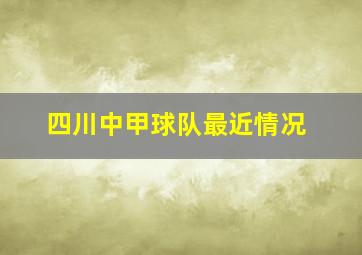 四川中甲球队最近情况